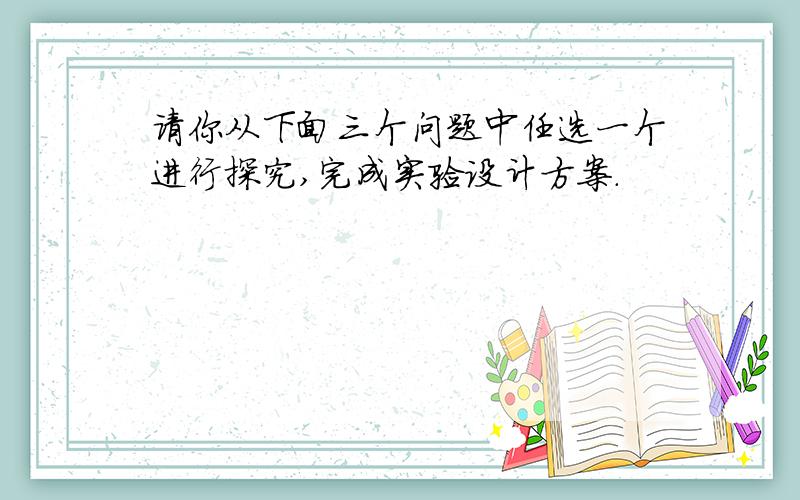 请你从下面三个问题中任选一个进行探究,完成实验设计方案.